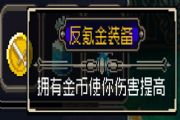 反氪金装备

拥有金币使你伤害提高